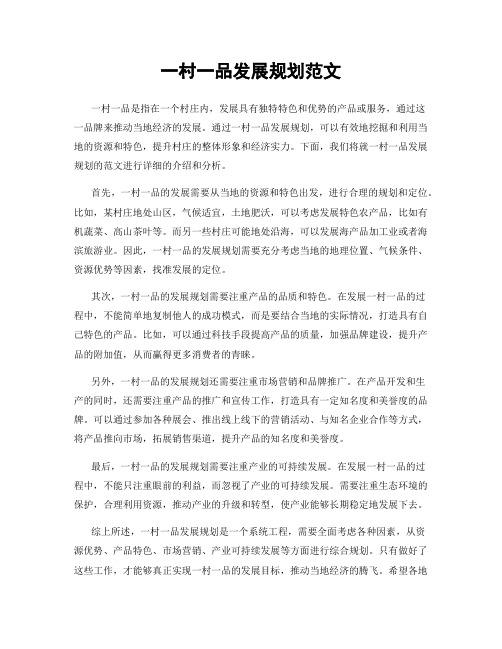 一村一品发展规划范文

一村一品是指在一个村庄内，发展具有独特特色和优势的产品或服务，通过这一品牌来推动当地经济的发展。通过一村一品发展规划，可以有效地挖掘和利用当地的资源和特色，提升村庄的整体形象和经济实力。下面，我们将就一村一品发展规划的范文进行详细的介绍和分析。

首先，一村一品的发展需要从当地的资源和特色出发，进行合理的规划和定位。比如，某村庄地处山区，气候适宜，土地肥沃，可以考虑发展特色农产品，比如有机蔬菜、高山茶叶等。而另一些村庄可能地处沿海，可以发展海产品加工业或者海滨旅游业。因此，一村一品的发展规划需要充分考虑当地的地理位置、气候条件、资源优势等因素，找准发展的定位。

其次，一村一品的发展规划需要注重产品的品质和特色。在发展一村一品的过程中，不能简单地复制他人的成功模式，而是要结合当地的实际情况，打造具有自己特色的产品。比如，可以通过科技手段提高产品的质量，加强品牌建设，提升产品的附加值，从而赢得更多消费者的青睐。

另外，一村一品的发展规划还需要注重市场营销和品牌推广。在产品开发和生产的同时，还需要注重产品的推广和宣传工作，打造具有一定知名度和美誉度的品牌。可以通过参加各种展会、推出线上线下的营销活动、与知名企业合作等方式，将产品推向市场，拓展销售渠道，提升产品的知名度和美誉度。

最后，一村一品的发展规划需要注重产业的可持续发展。在发展一村一品的过程中，不能只注重眼前的利益，而忽视了产业的可持续发展。需要注重生态环境的保护，合理利用资源，推动产业的升级和转型，使产业能够长期稳定地发展下去。

综上所述，一村一品发展规划是一个系统工程，需要全面考虑各种因素，从资源优势、产品特色、市场营销、产业可持续发展等方面进行综合规划。只有做好了这些工作，才能够真正实现一村一品的发展目标，推动当地经济的腾飞。希望各地